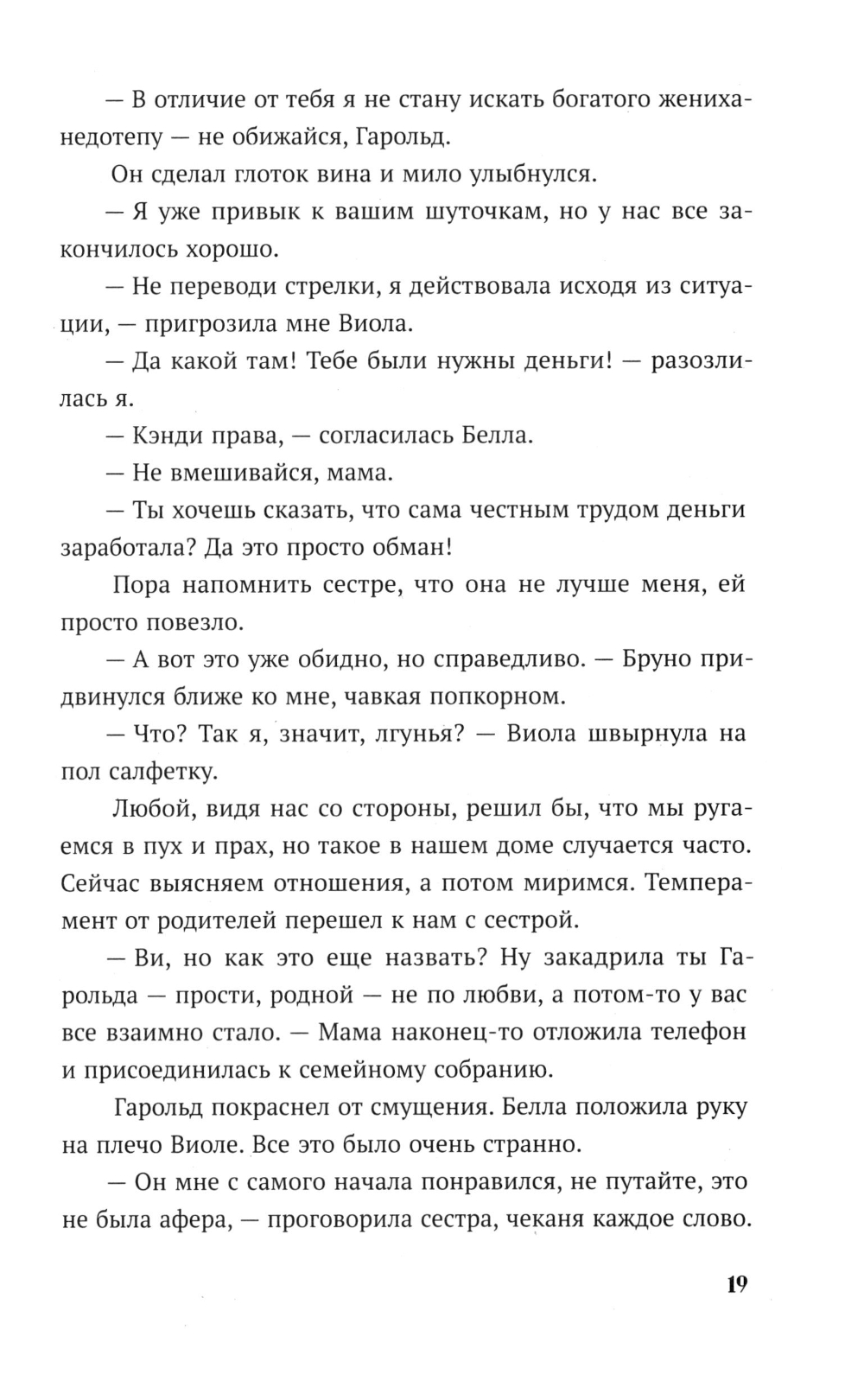 — В отличие от тебя я не стану искать богатого жениха-недотепу — не обижайся, Гарольд.

Он сделал глоток вина и мило улыбнулся.

— Я уже привык к вашим шуточкам, но у нас все закончилось хорошо.

— Не переводи стрелки, я действовала исходя из ситуации, — пригрозила мне Виола.

— Да какой там! Тебе были нужны деньги! — разозлилась я.

— Кэнди права, — согласилась Белла.

— Не вмешивайся, мама.

— Ты хочешь сказать, что сама честным трудом деньги заработала? Да это просто обман!

Пора напомнить сестре, что она не лучше меня, ей просто повезло.

— А вот это уже обидно, но справедливо. — Бруно придвинулся ближе ко мне, чавкая попкорном.

— Что? Так я, значит, лгунья? — Виола швырнула на пол салфетку.

Любой, видя нас со стороны, решил бы, что мы ругаемся в пух и прах, но такое в нашем доме случается часто. Сейчас выясняем отношения, а потом миримся. Темперамент от родителей перешел к нам с сестрой.

— Ви, но как это еще назвать? Ну закадрила ты Гарольда — прости, родной — не по любви, а потом-то у вас все взаимно стало. — Мама наконец-то отложила телефон и присоединилась к семейному собранию.

Гарольд покраснел от смущения. Белла положила руку на плечо Виоле. Все это было очень странно.

— Он мне с самого начала понравился, не путайте, это не была афера, — проговорила сестра, чеканя каждое слово.

19